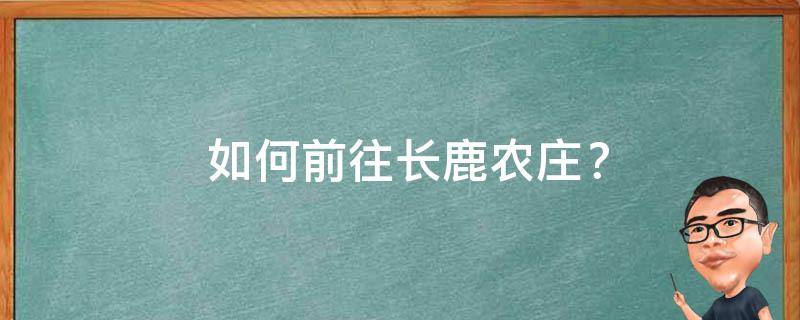 如何前往长鹿农庄？